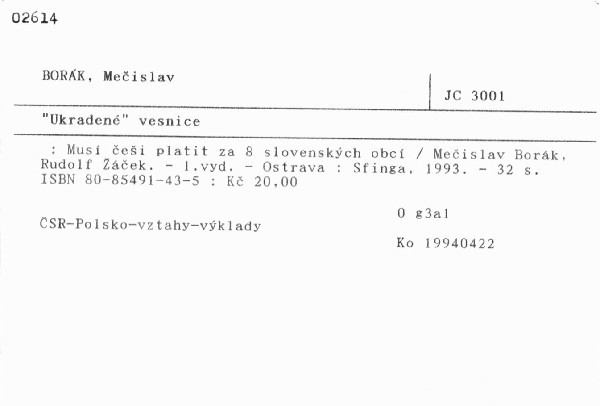 02614

BORÁK, Mečislav

JC 3001

"Ukradené" vesnice

: Musí češi platit za 8 slovenských obcí / Mečislav Borák, Rudolf Žáček. - 1.vyd. - Ostrava : Sfinga, 1993. - 32 s. ISBN 80-85491-43-5 : Kč 20,00

ČSR-Polsko-vztahy-výklady

O g3al

Ko 19940422